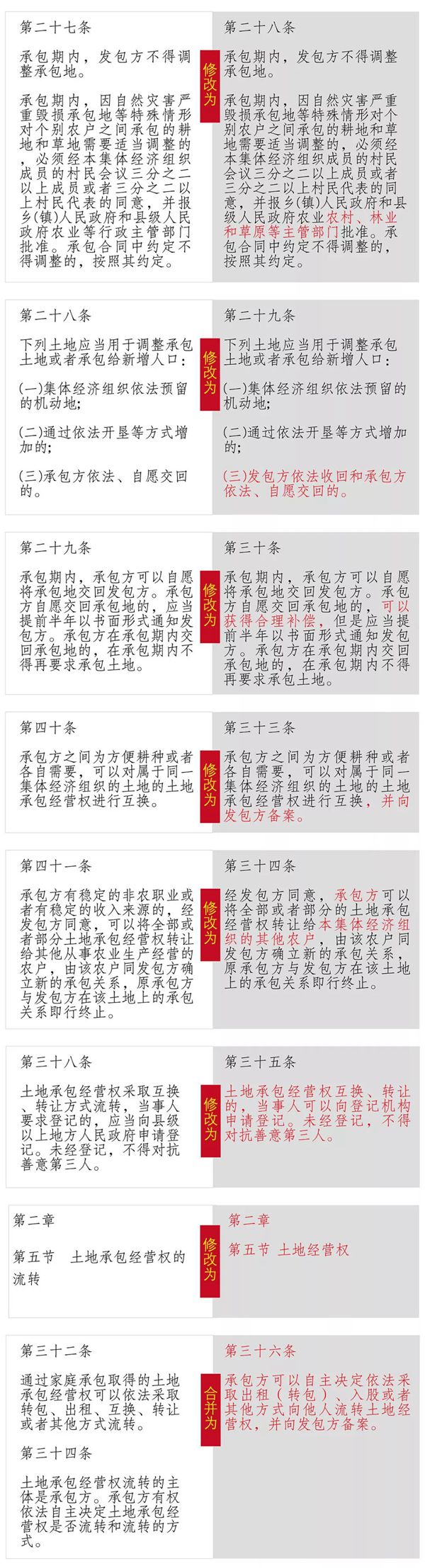 第二十七条

承包期内，发包方不得调整承包地。

承包期内，因自然灾害严重毁损承包地等特殊情形对个别农户之间承包的耕地和草地需要适当调整的，必须经本集体经济组织成员的村民会议三分之二以上成员或者三分之二以上村民代表的同意，并报乡(镇)人民政府和县级人民政府农业等行政主管部门批准。承包合同中约定不得调整的，按照其约定。

修改为

第二十八条

承包期内，发包方不得调整承包地。

承包期内，因自然灾害严重毁损承包地等特殊情形对个别农户之间承包的耕地和草地需要适当调整的，必须经本集体经济组织成员的村民会议三分之二以上成员或者三分之二以上村民代表的同意，并报乡(镇)人民政府和县级人民政府农业农村、林业和草原等主管部门批准。承包合同中约定不得调整的，按照其约定。

第二十八条

下列土地应当用于调整承包土地或者承包给新增人口：

(一)集体经济组织依法预留的机动地；

(二)通过依法开垦等方式增加的；

(三)承包方依法、自愿交回的。

修改为

第二十九条

下列土地应当用于调整承包土地或者承包给新增人口：

(一)集体经济组织依法预留的机动地；

(二)通过依法开垦等方式增加的；

(三)发包方依法收回和承包方依法、自愿交回的。

第二十九条

承包期内，承包方可以自愿将承包地交回发包方。承包方自愿交回承包地的，应当提前半年以书面形式通知发包方。承包方在承包期内交回承包地的，在承包期内不得再要求承包土地。

修改为

第三十条

承包期内，承包方可以自愿将承包地交回发包方。承包方自愿交回承包地的，可以获得合理补偿，但是应当提前半年以书面形式通知发包方。承包方在承包期内交回承包地的，在承包期内不得再要求承包土地。

第四十条

承包方之间为方便耕种或者各自需要，可以对属于同一集体经济组织的土地的土地承包经营权进行互换。

修改为

第三十三条

承包方之间为方便耕种或者各自需要，可以对属于同一集体经济组织的土地的土地承包经营权进行互换，并向发包方备案。

第四十一条

承包方有稳定的非农职业或者有稳定的收入来源的，经发包方同意，可以将全部或者部分土地承包经营权转让给其他从事农业生产经营的农户，由该农户同发包方确立新的承包关系，原承包方与发包方在该土地上的承包关系即行终止。

修改为

第三十四条

经发包方同意，承包方可以将全部或者部分的土地承包经营权转让给本集体经济组织的其他农户，由该农户同发包方确立新的承包关系，原承包方与发包方在该土地上的承包关系即行终止。

第三十八条

土地承包经营权采取互换、转让方式流转，当事人要求登记的，应当向县级以上地方人民政府申请登记。未经登记，不得对抗善意第三人。

修改为

第三十五条

土地承包经营权互换、转让的，当事人可以向登记机构申请登记。未经登记，不得对抗善意第三人。

第二章

第五节 土地承包经营权的流转

修改为

第二章

第五节 土地经营权

第三十二条

通过家庭承包取得的土地承包经营权可以依法采取转包、出租、互换、转让或者其他方式流转。

第三十四条

土地承包经营权流转的主体是承包方。承包方有权依法自主决定土地承包经营权是否流转和流转的方式。

合并为

第三十六条

承包方可以自主决定依法采取出租（转包）、入股或者其他方式向他人流转土地经营权，并向发包方备案。